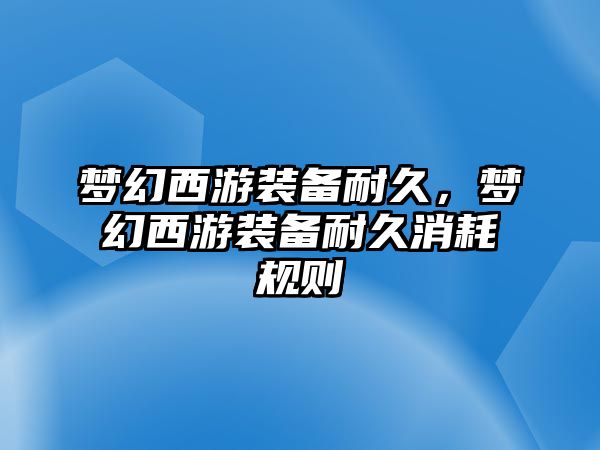 梦幻西游装备耐久，梦幻西游装备耐久消耗规则